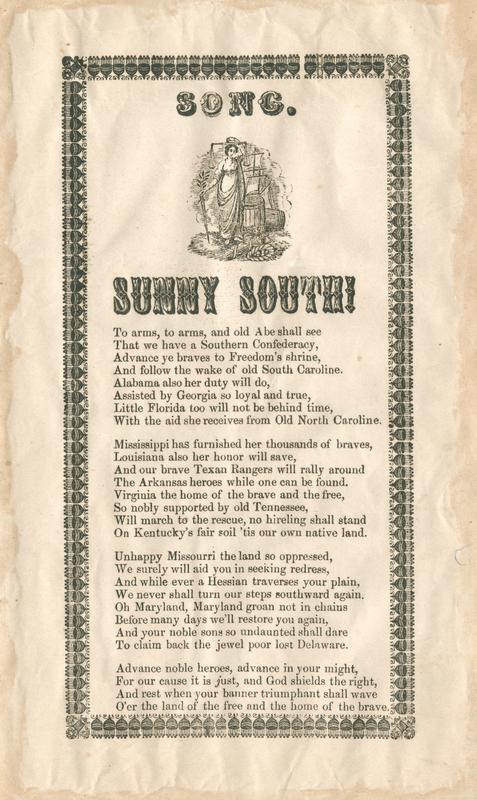 SONG.

SUNNY SOUTH!

To arms, to arms, and old Abe shall see
That we have a Southern Confederacy,
Advance ye braves to Freedom's shrine,
And follow the wake of old South Caroline.
Alabama also her duty will do,
Assisted by Georgia so loyal and true,
Little Florida too will not be behind time,
With the aid she receives from Old North Caroline.

Mississippi has furnished her thousands of braves,
Louisiana also her honor will save,
And our brave Texan Rangers will rally around
The Arkansas heroes while one can be found.
Virginia the home of the brave and the free,
So nobly supported by old Tennessee,
Will march to the rescue, no hireling shall stand
On Kentucky's fair soil 'tis our own native land.

Unhappy Missourri the land so oppressed,
We surely will aid you in seeking redress,
And while ever a Hessian traverses your plain,
We never shall turn our steps southward again.
Oh Maryland, Maryland groan not in chains
Before many days we'll restore you again,
And your noble sons so undaunted shall dare
To claim back the jewel poor lost Delaware.

Advance noble heroes, advance in your might,
For our cause it is just, and God shields the right,
And rest when your banner triumphant shall wave
O'er the land of the free and the home of the brave.